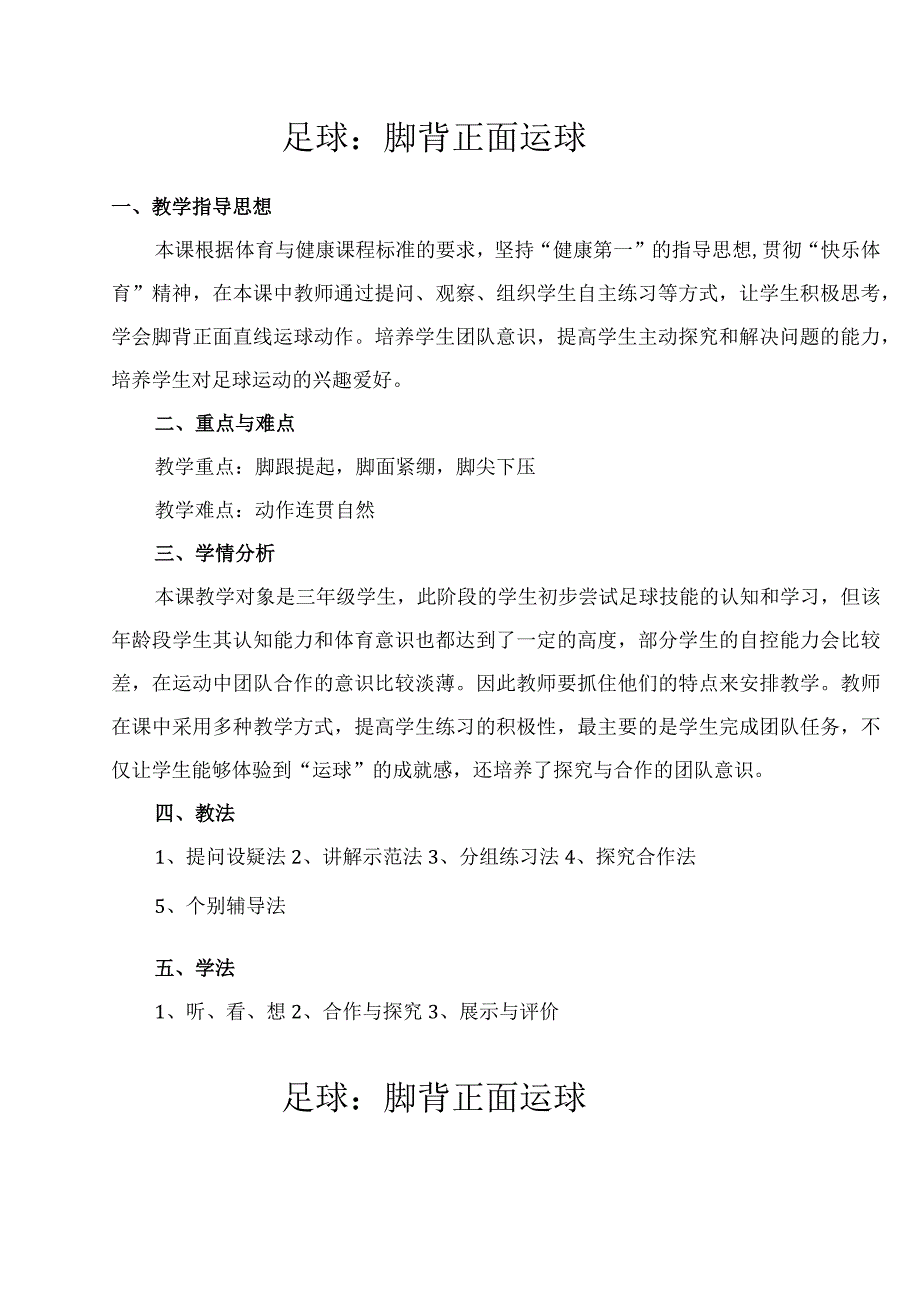 足球：脚背正面运球

一、教学指导思想

本课根据体育与健康课程标准的要求，坚持“健康第一”的指导思想,贯彻“快乐体育”精神，在本课中教师通过提问、观察、组织学生自主练习等方式，让学生积极思考，学会脚背正面直线运球动作。培养学生团队意识，提高学生主动探究和解决问题的能力，培养学生对足球运动的兴趣爱好。

二、重点与难点

教学重点：脚跟提起，脚面紧绷，脚尖下压

教学难点：动作连贯自然

三、学情分析

本课教学对象是三年级学生，此阶段的学生初步尝试足球技能的认知和学习，但该年龄段学生其认知能力和体育意识也都达到了一定的高度，部分学生的自控能力会比较差，在运动中团队合作的意识比较淡薄。因此教师要抓住他们的特点来安排教学。教师在课中采用多种教学方式，提高学生练习的积极性，最主要的是学生完成团队任务，不仅让学生能够体验到“运球”的成就感，还培养了探究与合作的团队意识。

四、教法

1、提问设疑法 2、讲解示范法 3、分组练习法 4、探究合作法

5、个别辅导法

五、学法

1、听、看、想 2、合作与探究 3、展示与评价

足球：脚背正面运球